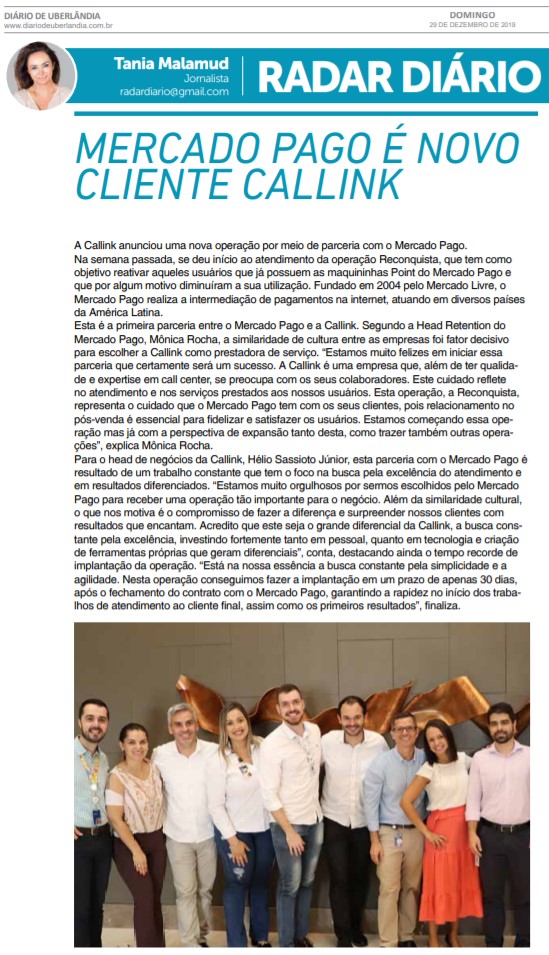 DIÁRIO DE UBERLÂNDIA
www.diariodeuberlandia.com.br

DOMINGO
29 DE DEZEMBRO DE 2019

Tania Malamud
Jornalista
radardiario@gmail.com

RADAR DIÁRIO

MERCADO PAGO É NOVO CLIENTE CALLINK

A Callink anunciou uma nova operação por meio de parceria com o Mercado Pago.
Na semana passada, se deu início ao atendimento da operação Reconquista, que tem como objetivo reativar aqueles usuários que já possuem as maquininhas Point do Mercado Pago e que por algum motivo diminuíram a sua utilização. Fundado em 2004 pelo Mercado Livre, o Mercado Pago realiza a intermediação de pagamentos na internet, atuando em diversos países da América Latina.
Esta é a primeira parceria entre o Mercado Pago e a Callink. Segundo a Head Retention do Mercado Pago, Mônica Rocha, a similaridade de cultura entre as empresas foi fator decisivo para escolher a Callink como prestadora de serviço. "Estamos muito felizes em iniciar essa parceria que certamente será um sucesso. A Callink é uma empresa que, além de ter qualidade e expertise em call center, se preocupa com os seus colaboradores. Este cuidado reflete no atendimento e nos serviços prestados aos nossos usuários. Esta operação, a Reconquista, representa o cuidado que o Mercado Pago tem com os seus clientes, pois relacionamento no pós-venda é essencial para fidelizar e satisfazer os usuários. Estamos começando essa operação mas já com a perspectiva de expansão tanto desta, como trazer também outras operações", explica Mônica Rocha.
Para o head de negócios da Callink, Hélio Sassioto Júnior, esta parceria com o Mercado Pago é resultado de um trabalho constante que tem o foco na busca pela excelência do atendimento e em resultados diferenciados. "Estamos muito orgulhosos por sermos escolhidos pelo Mercado Pago para receber uma operação tão importante para o negócio. Além da similaridade cultural, o que nos motiva é o compromisso de fazer a diferença e surpreender nossos clientes com resultados que encantam. Acredito que este seja o grande diferencial da Callink, a busca constante pela excelência, investindo fortemente tanto em pessoal, quanto em tecnologia e criação de ferramentas próprias que geram diferenciais", conta, destacando ainda o tempo recorde de implantação da operação. "Está na nossa essência a busca constante pela simplicidade e a agilidade. Nesta operação conseguimos fazer a implantação em um prazo de apenas 30 dias, após o fechamento do contrato com o Mercado Pago, garantindo a rapidez no início dos trabalhos de atendimento ao cliente final, assim como os primeiros resultados", finaliza.